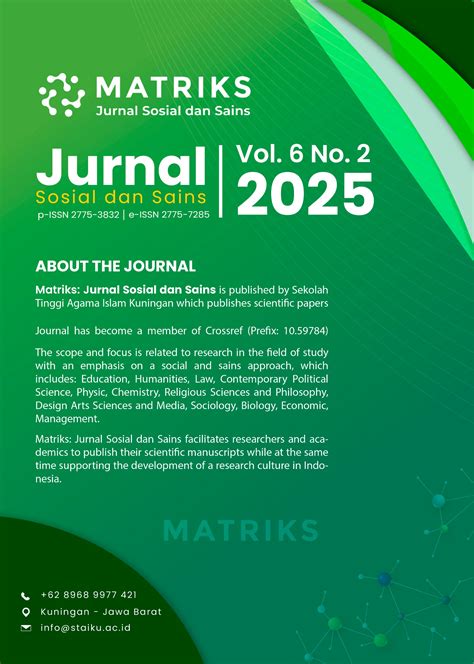 MATRIKS
Jurnal Sosial dan Sains

Jurnal
Sosial dan Sains
p-ISSN 2775-3832 | e-ISSN 2775-7285

Vol. 6 No. 2
2025

ABOUT THE JOURNAL

Matriks: Jurnal Sosial dan Sains is published by Sekolah Tinggi Agama Islam Kuningan which publishes scientific papers

Journal has become a member of Crossref (Prefix: 10.59784)

The scope and focus is related to research in the field of study with an emphasis on a social and sains approach, which includes: Education, Humanities, Law, Contemporary Political Science, Physic, Chemistry, Religious Sciences and Philosophy, Design Arts Sciences and Media, Sociology, Biology, Economic, Management.

Matriks: Jurnal Sosial dan Sains facilitates researchers and academics to publish their scientific manuscripts while at the same time supporting the development of a research culture in Indonesia.

MATRIKS

+62 8968 9977 421
Kuningan - Jawa Barat
info@staiku.ac.id